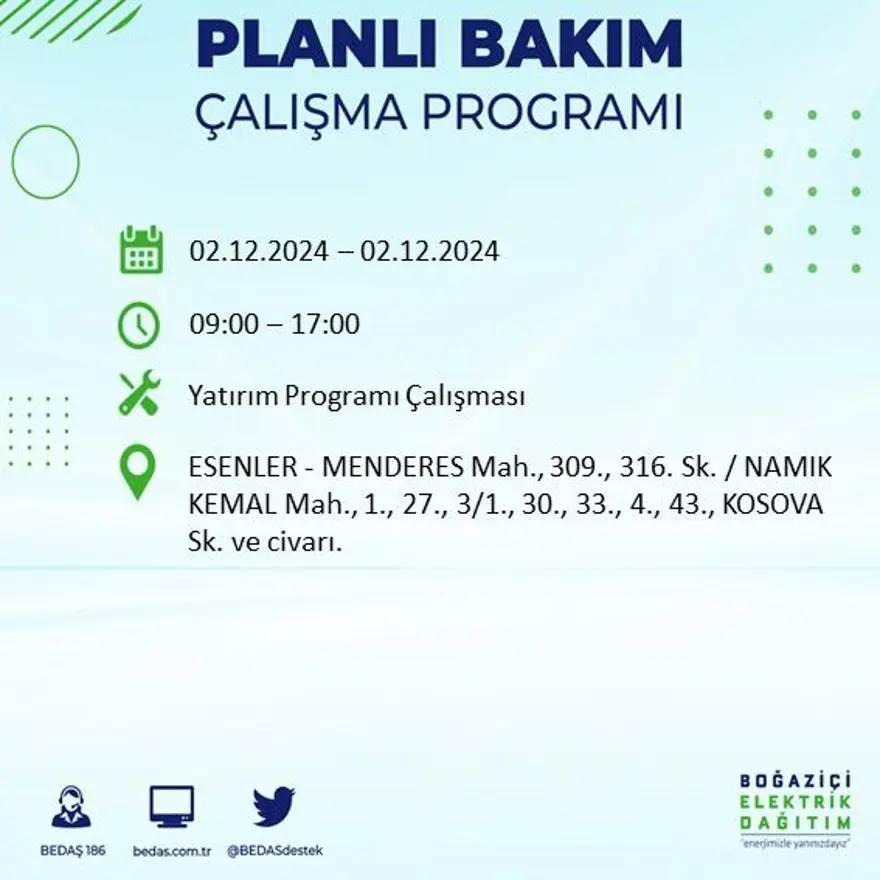 PLANLI BAKIM
ÇALIŞMA PROGRAMI

02.12.2024 – 02.12.2024

09:00 – 17:00

Yatırım Programı Çalışması

ESENLER - MENDERES Mah., 309., 316. Sk. / NAMIK KEMAL Mah., 1., 27., 3/1., 30., 33., 4., 43., KOSOVA Sk. ve civarı.

BEDAŞ 186
bedas.com.tr
@BEDASdestek

BOĞAZİÇİ
ELEKTRİK
DAĞITIM
"enerjimizle yanınızdayız"